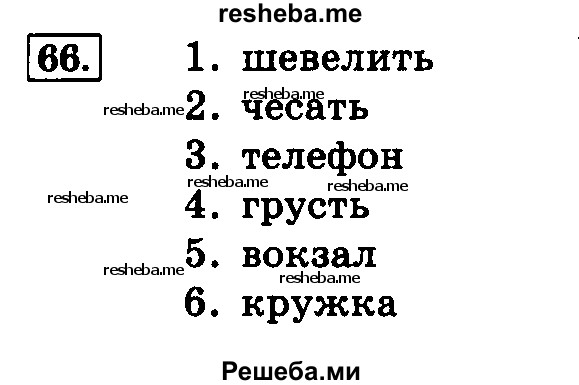 resheba.me

66.

1. шевелить

resheba.me

resheba.me 2. чесать

3. телефон

resheba.me resheba.me

resheba.me

4. грусть

resheba.me 5. вокзал

resheba.me

6. кружка

Решеба.ми